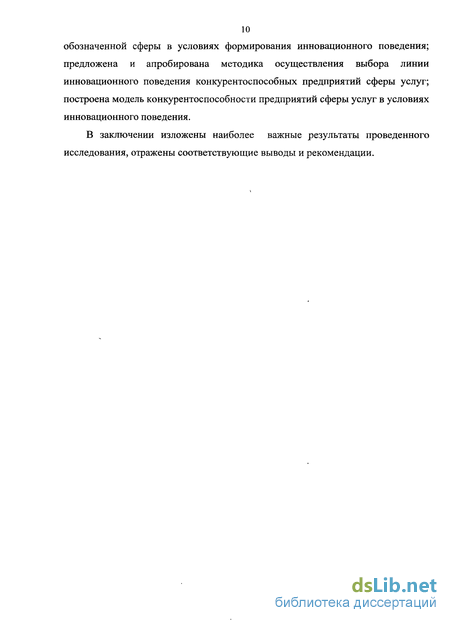 10

обозначенной сферы в условиях формирования инновационного поведения; предложена и апробирована методика осуществления выбора линии инновационного поведения конкурентоспособных предприятий сферы услуг; построена модель конкурентоспособности предприятий сферы услуг в условиях инновационного поведения.

В заключении изложены наиболее важные результаты проведенного исследования, отражены соответствующие выводы и рекомендации.

dsLib.net
библиотека диссертаций